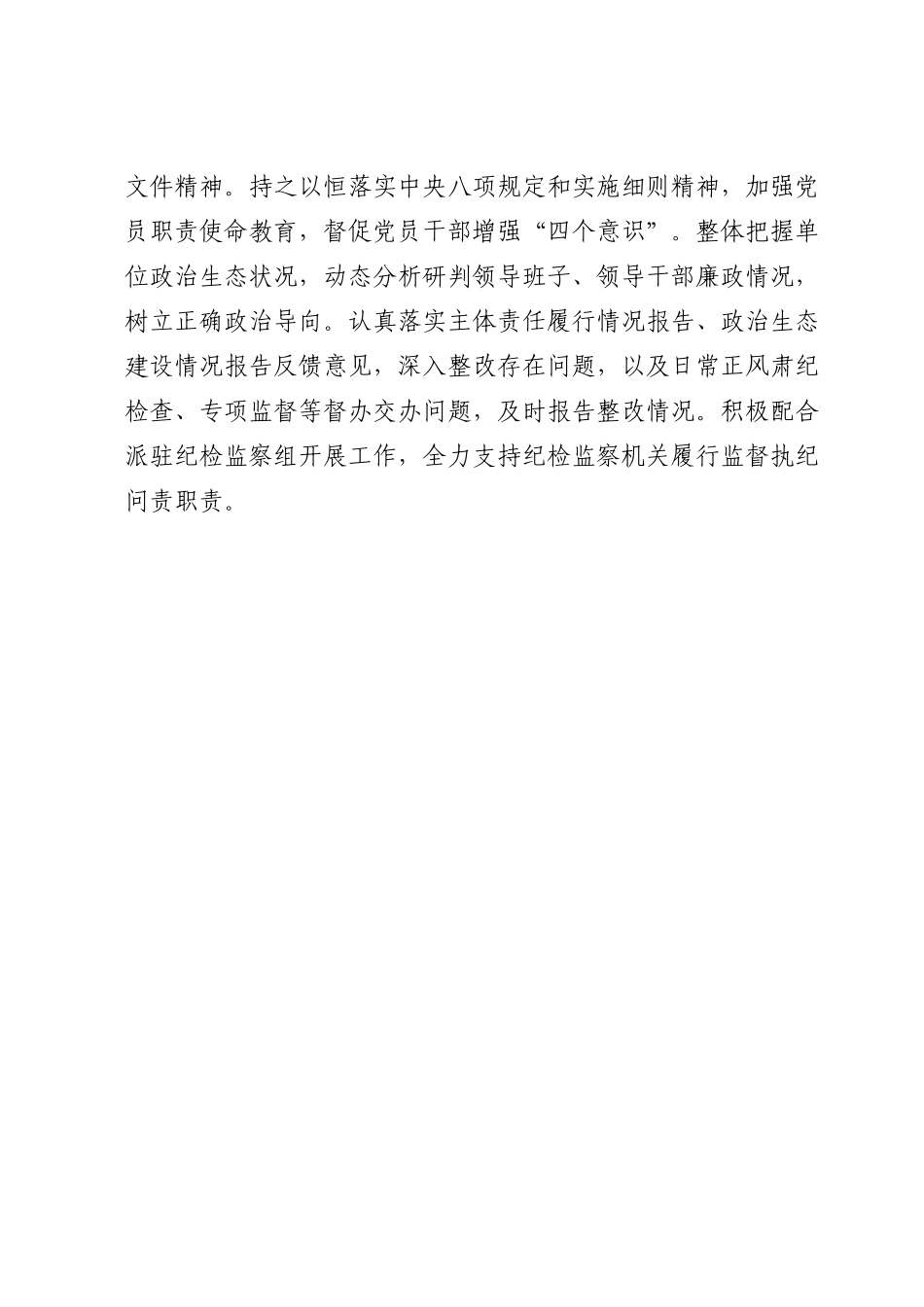 文件精神。持之以恒落实中央八项规定和实施细则精神，加强党员职责使命教育，督促党员干部增强“四个意识”。整体把握单位政治生态状况，动态分析研判领导班子、领导干部廉政情况，树立正确政治导向。认真落实主体责任履行情况报告、政治生态建设情况报告反馈意见，深入整改存在问题，以及日常正风肃纪检查、专项监督等督办交办问题，及时报告整改情况。积极配合派驻纪检监察组开展工作，全力支持纪检监察机关履行监督执纪问责职责。